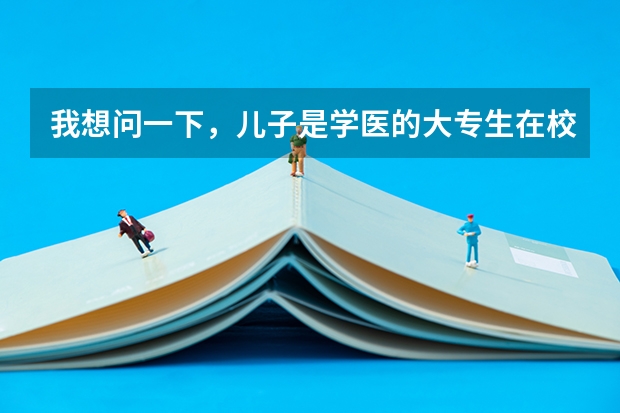 我想问一下，儿子是学医的大专生在校